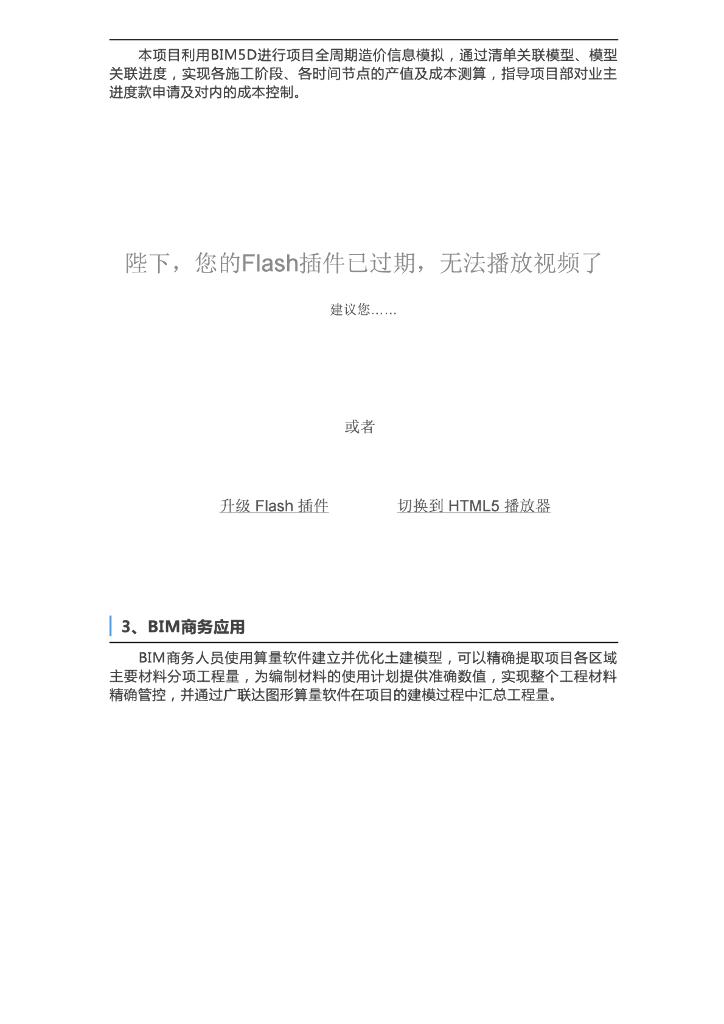 本项目利用BIM5D进行项目全周期造价信息模拟，通过清单关联模型、模型关联进度，实现各施工阶段、各时间节点的产值及成本测算，指导项目部对业主进度款申请及对内的成本控制。

陛下，您的Flash插件已过期，无法播放视频了

建议您……

或者

升级 Flash 插件

切换到 HTML5 播放器

3、BIM商务应用

BIM商务人员使用算量软件建立并优化土建模型，可以精确提取项目各区域主要材料分项工程量，为编制材料的使用计划提供准确数值，实现整个工程材料精确管控，并通过广联达图形算量软件在项目的建模过程中汇总工程量。